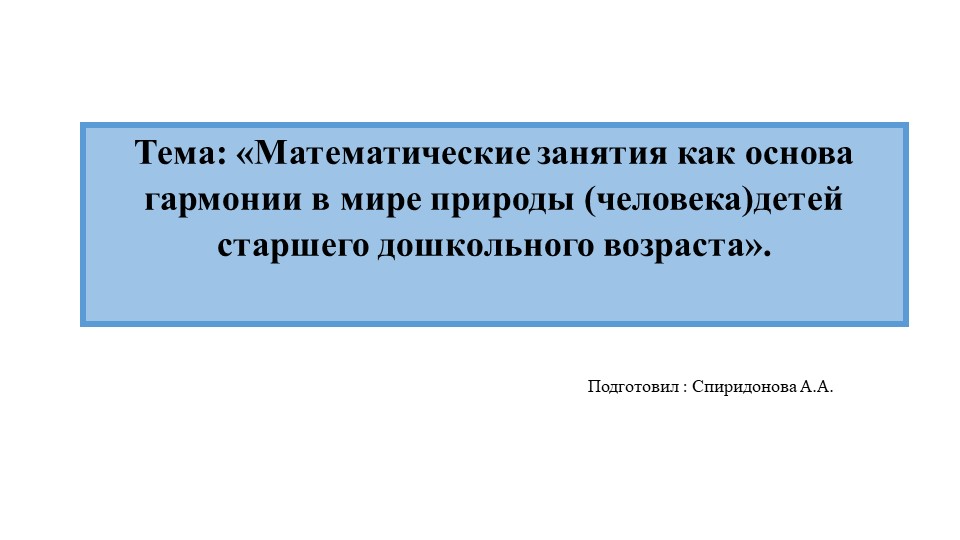 Тема: «Математические занятия как основа гармонии в мире природы (человека)детей старшего дошкольного возраста».

Подготовил : Спиридонова А.А.